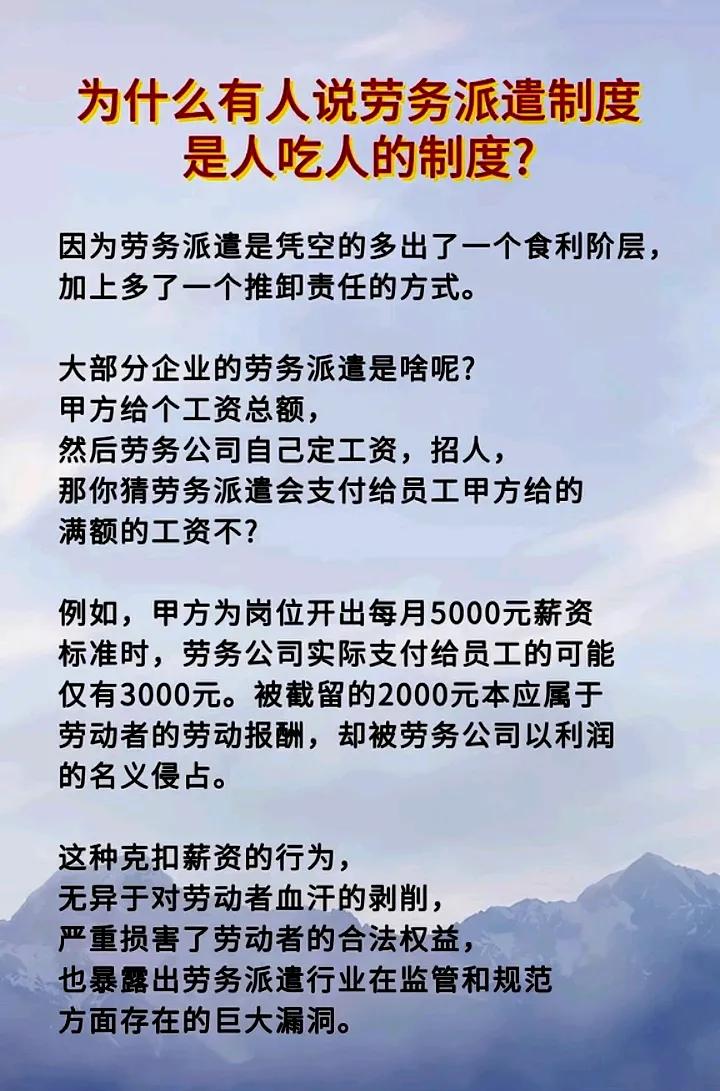 为什么有人说劳务派遣制度是人吃人的制度?

因为劳务派遣是凭空的多出了一个食利阶层，加上多了一个推卸责任的方式。

大部分企业的劳务派遣是啥呢?
甲方给个工资总额，
然后劳务公司自己定工资，招人，
那你猜劳务派遣会支付给员工甲方给的满额的工资不?

例如，甲方为岗位开出每月5000元薪资标准时，劳务公司实际支付给员工的可能仅有3000元。被截留的2000元本应属于劳动者的劳动报酬，却被劳务公司以利润的名义侵占。

这种克扣薪资的行为，
无异于对劳动者血汗的剥削，
严重损害了劳动者的合法权益，
也暴露出劳务派遣行业在监管和规范方面存在的巨大漏洞。